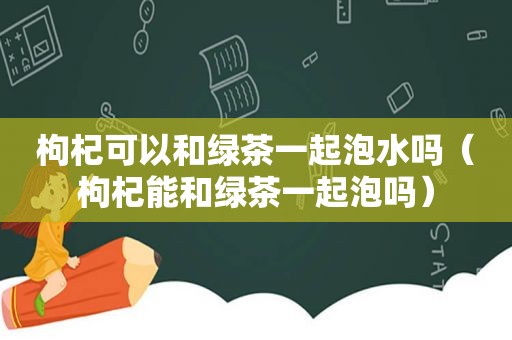 枸杞可以和绿茶一起泡水吗（枸杞能和绿茶一起泡吗）

STAT